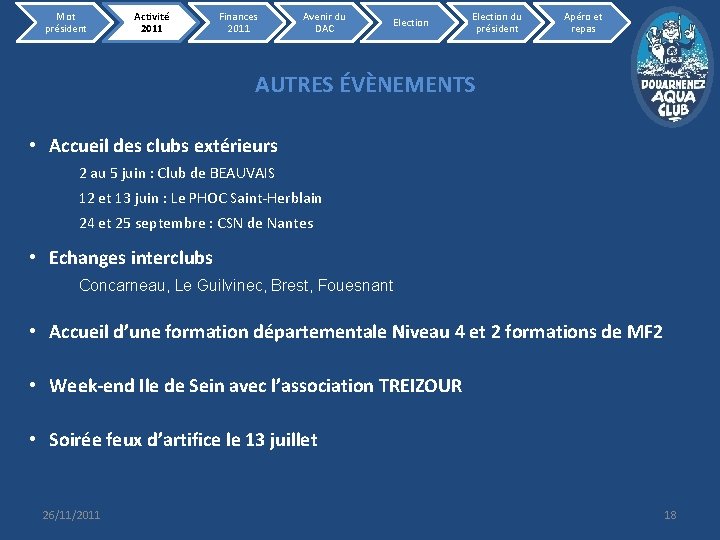 Mot président

Activité 2011

Finances 2011

Avenir du DAC

Election

Election du président

Apéro et repas

DOUARNENEZ AQUA CLUB

AUTRES ÉVÈNEMENTS

• Accueil des clubs extérieurs

2 au 5 juin : Club de BEAUVAIS

12 et 13 juin : Le PHOC Saint-Herblain

24 et 25 septembre : CSN de Nantes

• Echanges interclubs

Concarneau, Le Guilvinec, Brest, Fouesnant

• Accueil d'une formation départementale Niveau 4 et 2 formations de MF2

• Week-end Ile de Sein avec l'association TREIZOUR

• Soirée feux d'artifice le 13 juillet

26/11/2011

18